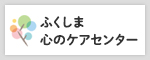 ふくしま
心のケアセンター